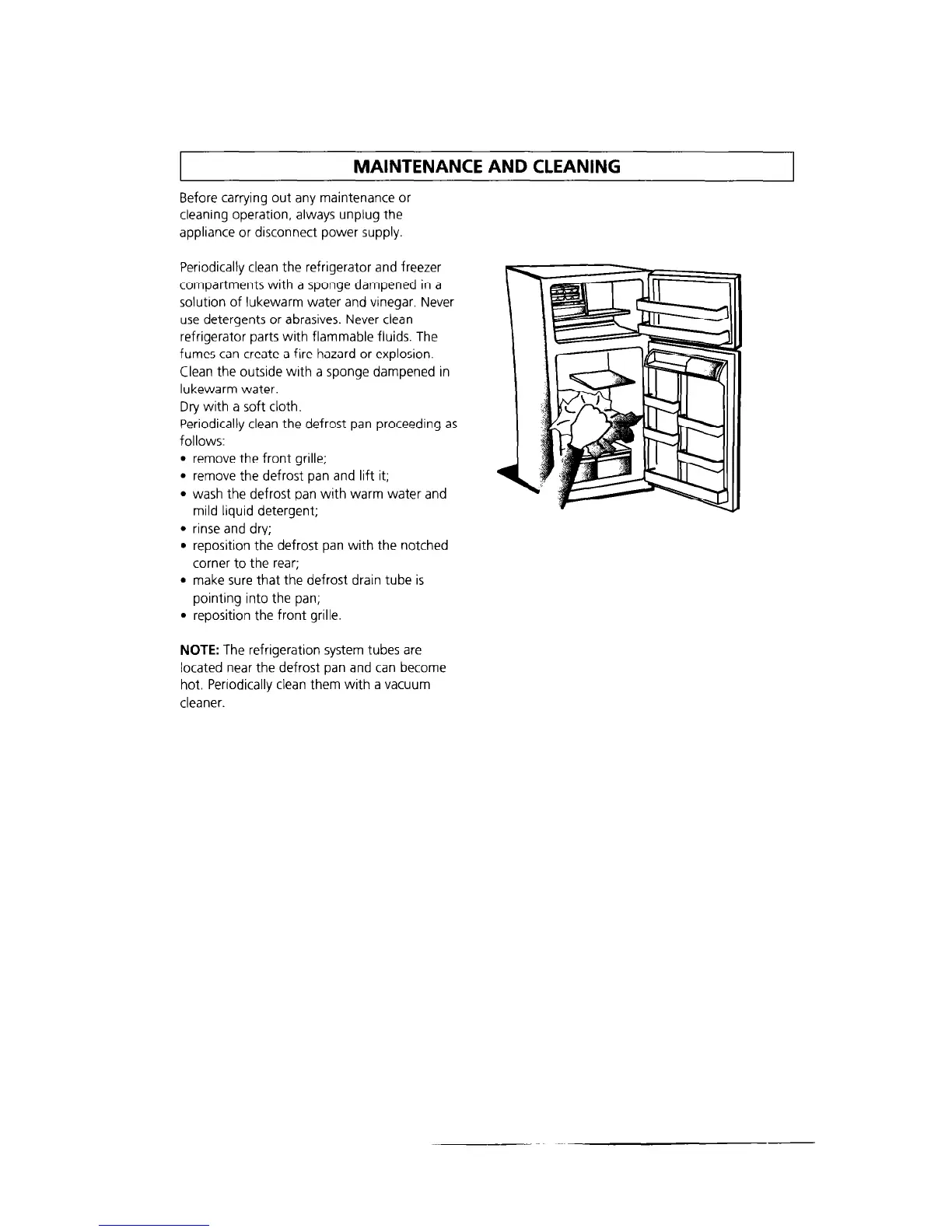 MAINTENANCE AND CLEANING

Before carrying out any maintenance or cleaning operation, always unplug the appliance or disconnect power supply.

Periodically clean the refrigerator and freezer compartments with a sponge dampened in a solution of lukewarm water and vinegar. Never use detergents or abrasives. Never clean refrigerator parts with flammable fluids. The fumes can create a fire hazard or explosion. Clean the outside with a sponge dampened in lukewarm water.
Dry with a soft cloth.
Periodically clean the defrost pan proceeding as follows:
• remove the front grille;
• remove the defrost pan and lift it;
• wash the defrost pan with warm water and mild liquid detergent;
• rinse and dry;
• reposition the defrost pan with the notched corner to the rear;
• make sure that the defrost drain tube is pointing into the pan;
• reposition the front grille.

NOTE: The refrigeration system tubes are located near the defrost pan and can become hot. Periodically clean them with a vacuum cleaner.